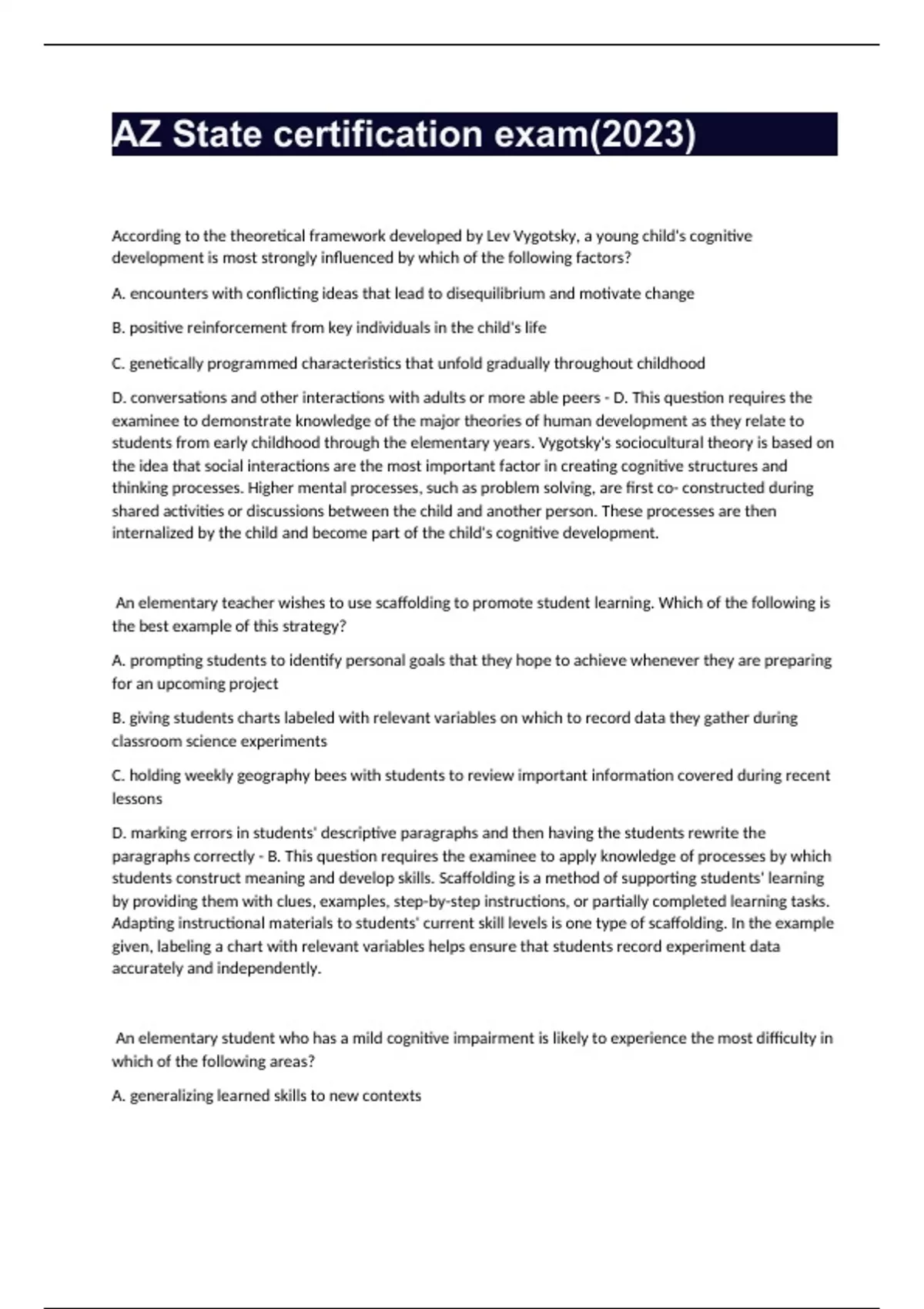 AZ State certification exam(2023)

According to the theoretical framework developed by Lev Vygotsky, a young child's cognitive development is most strongly influenced by which of the following factors?

A. encounters with conflicting ideas that lead to disequilibrium and motivate change

B. positive reinforcement from key individuals in the child's life

C. genetically programmed characteristics that unfold gradually throughout childhood

D. conversations and other interactions with adults or more able peers - D. This question requires the examinee to demonstrate knowledge of the major theories of human development as they relate to students from early childhood through the elementary years. Vygotsky's sociocultural theory is based on the idea that social interactions are the most important factor in creating cognitive structures and thinking processes. Higher mental processes, such as problem solving, are first co- constructed during shared activities or discussions between the child and another person. These processes are then internalized by the child and become part of the child's cognitive development.

An elementary teacher wishes to use scaffolding to promote student learning. Which of the following is the best example of this strategy?

A. prompting students to identify personal goals that they hope to achieve whenever they are preparing for an upcoming project

B. giving students charts labeled with relevant variables on which to record data they gather during classroom science experiments

C. holding weekly geography bees with students to review important information covered during recent lessons

D. marking errors in students' descriptive paragraphs and then having the students rewrite the paragraphs correctly - B. This question requires the examinee to apply knowledge of processes by which students construct meaning and develop skills. Scaffolding is a method of supporting students' learning by providing them with clues, examples, step-by-step instructions, or partially completed learning tasks. Adapting instructional materials to students' current skill levels is one type of scaffolding. In the example given, labeling a chart with relevant variables helps ensure that students record experiment data accurately and independently.

An elementary student who has a mild cognitive impairment is likely to experience the most difficulty in which of the following areas?

A. generalizing learned skills to new contexts